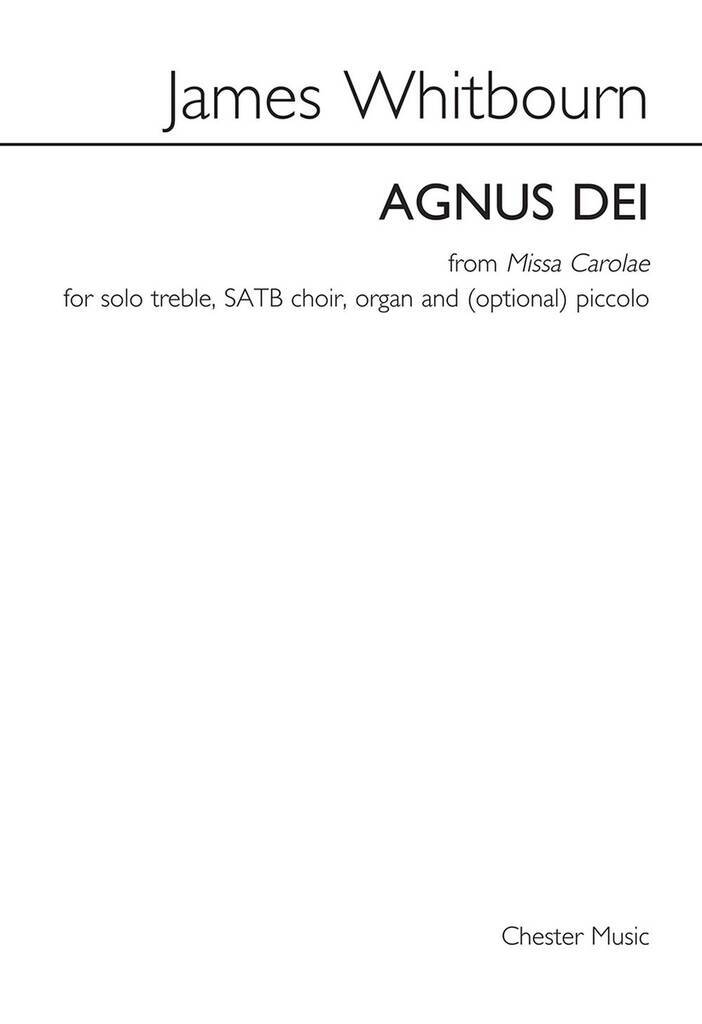 James Whitbourn

AGNUS DEI

from Missa Carolae

for solo treble, SATB choir, organ and (optional) piccolo

Chester Music